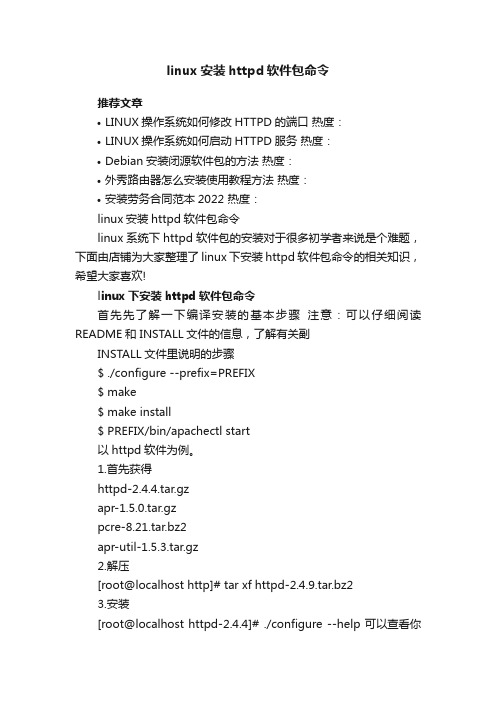 linux 安装 httpd 软件包命令

推荐文章

• LINUX 操作系统如何修改 HTTPD 的端口 热度：
• LINUX 操作系统如何启动 HTTPD 服务 热度：
• Debian 安装闭源软件包的方法 热度：
• 外秀路由器怎么安装使用教程方法 热度：
• 安装劳务合同范本 2022 热度：

linux 安装 httpd 软件包命令

linux 系统下 httpd 软件包的安装对于很多初学者来说是个难题，下面由店铺为大家整理了 linux 下安装 httpd 软件包命令的相关知识，希望大家喜欢!

linux 下安装 httpd 软件包命令

首先先了解一下编译安装的基本步骤 注意：可以仔细阅读 README 和 INSTALL 文件的信息，了解有关副

INSTALL 文件里说明的步骤

$ ./configure --prefix=PREFIX

$ make

$ make install

$ PREFIX/bin/apachectl start

以 httpd 软件为例。

1.首先获得

httpd-2.4.4.tar.gz

apr-1.5.0.tar.gz

pcre-8.21.tar.bz2

apr-util-1.5.3.tar.gz

2.解压

[root@localhost http]# tar xf httpd-2.4.9.tar.bz2

3.安装

[root@localhost httpd-2.4.4]# ./configure --help 可以查看你